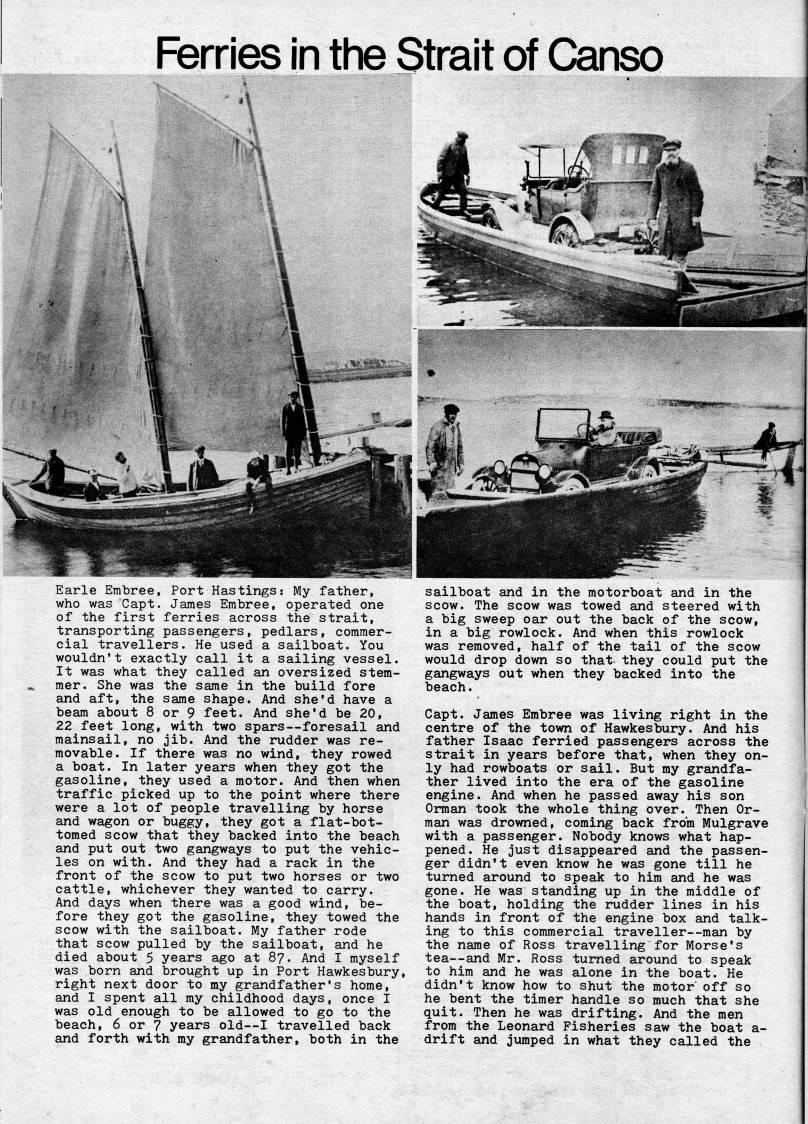 Ferries in the Strait of Canso

Earle Embree, Port Hastings: My father, who was Capt. James Embree, operated one of the first ferries across the strait, transporting passengers, pedlars, commercial travellers. He used a sailboat. You wouldn't exactly call it a sailing vessel. It was what they called an oversized stemmer. She was the same in the build fore and aft, the same shape. And she'd have a beam about 8 or 9 feet. And she'd be 20, 22 feet long, with two spars--foresail and mainsail, no jib. And the rudder was removable. If there was no wind, they rowed a boat. In later years when they got the gasoline, they used a motor. And then when traffic picked up to the point where there were a lot of people travelling by horse and wagon or buggy, they got a flat-bottomed scow that they backed into the beach and put out two gangways to put the vehicles on with. And they had a rack in the front of the scow to put two horses or two cattle, whichever they wanted to carry. And days when there was a good wind, before they got the gasoline, they towed the scow with the sailboat. My father rode that scow pulled by the sailboat, and he died about 5 years ago at 87. And I myself was born and brought up in Port Hawkesbury, right next door to my grandfather's home, and I spent all my childhood days, once I was old enough to be allowed to go to the beach, 6 or 7 years old--I travelled back and forth with my grandfather, both in the sailboat and in the motorboat and in the scow. The scow was towed and steered with a big sweep oar out the back of the scow, in a big rowlock. And when this rowlock was removed, half of the tail of the scow would drop down so that they could put the gangways out when they backed into the beach.

Capt. James Embree was living right in the centre of the town of Hawkesbury. And his father Isaac ferried passengers across the strait in years before that, when they only had rowboats or sail. But my grandfather lived into the era of the gasoline engine. And when he passed away his son Orman took the whole thing over. Then Orman was drowned, coming back from Mulgrave with a passenger. Nobody knows what happened. He just disappeared and the passenger didn't even know he was gone till he turned around to speak to him and he was gone. He was standing up in the middle of the boat, holding the rudder lines in his hands in front of the engine box and talking to this commercial traveller--man by the name of Ross travelling for Morse's tea--and Mr. Ross turned around to speak to him and he was alone in the boat. He didn't know how to shut the motor off so he bent the timer handle so much that she quit. Then he was drifting. And the men from the Leonard Fisheries saw the boat adrift and jumped in what they called the